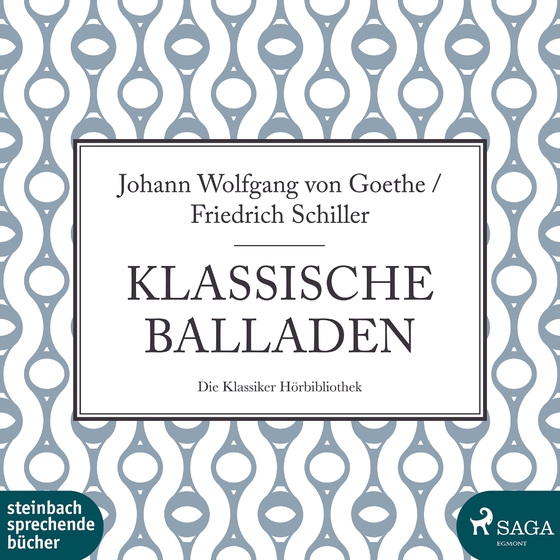 Johann Wolfgang von Goethe / Friedrich Schiller

KLASSISCHE BALLADEN

Die Klassiker Hörbibliothek

steinbach sprechende bücher

SAGA
EGMONT